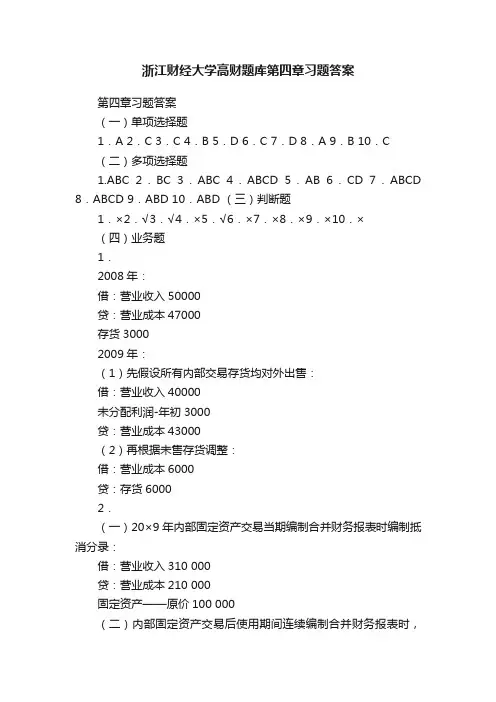 浙江财经大学高财题库第四章习题答案

第四章习题答案

（一）单项选择题

1．A 2．C 3．C 4．B 5．D 6．C 7．D 8．A 9．B 10．C

（二）多项选择题

1.ABC 2．BC 3．ABC 4．ABCD 5．AB 6．CD 7．ABCD 8．ABCD 9．ABD 10．ABD （三）判断题

1．×2．√3．√4．×5．√6．×7．×8．×9．×10．×

（四）业务题

1．

2008 年：

借：营业收入 50000

贷：营业成本 47000

存货 3000

2009 年：

（1）先假设所有内部交易存货均对外出售：

借：营业收入 40000

未分配利润-年初 3000

贷：营业成本 43000

（2）再根据未售存货调整：

借：营业成本 6000

贷：存货 6000

2．

（一）20×9 年内部固定资产交易当期编制合并财务报表时编制抵消分录：

借：营业收入 310 000

贷：营业成本 210 000

固定资产——原价 100 000

（二）内部固定资产交易后使用期间连续编制合并财务报表时，